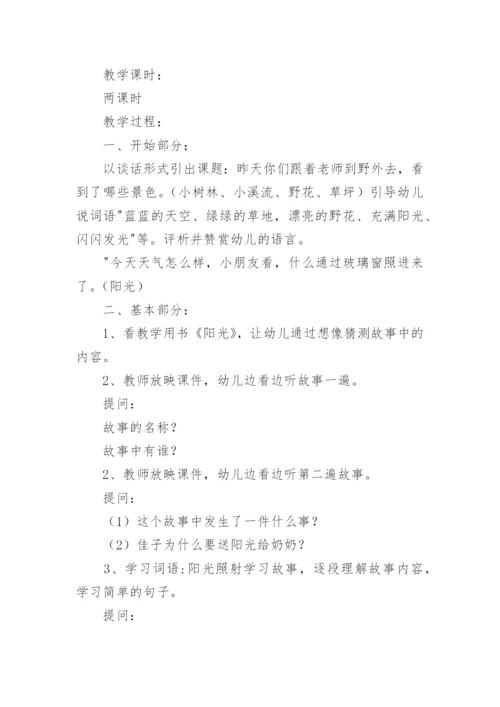 教学课时：

两课时

教学过程：

一、开始部分：

以谈话形式引出课题：昨天你们跟着老师到野外去，看到了哪些景色。（小树林、小溪流、野花、草坪）引导幼儿说词语"蓝蓝的天空、绿绿的草地，漂亮的野花、充满阳光、闪闪发光"等。评析并赞赏幼儿的语言。

"今天天气怎么样，小朋友看，什么通过玻璃窗照进来了。(阳光)

二、基本部分：

1、看教学用书《阳光》，让幼儿通过想像猜测故事中的内容。

2、教师放映课件，幼儿边看边听故事一遍。

提问：

故事的名称?

故事中有谁?

2、教师放映课件，幼儿边看边听第二遍故事。

提问：

（1）这个故事中发生了一件什么事?

（2）佳子为什么要送阳光给奶奶?

3、学习词语:阳光照射学习故事，逐段理解故事内容，学习简单的句子。

提问: